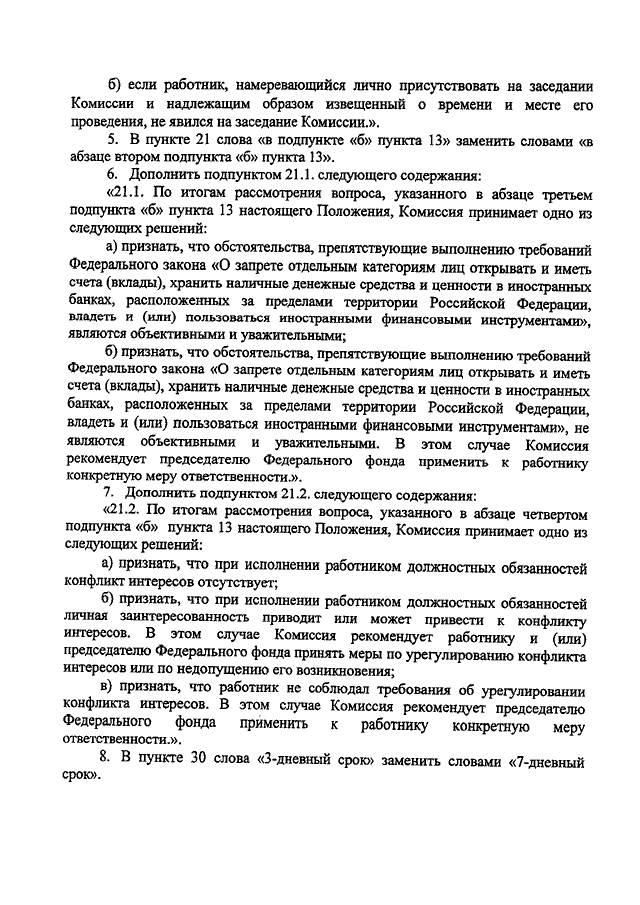 б) если работник, намеревающийся лично присутствовать на заседании Комиссии и надлежащим образом извещенный о времени и месте его проведения, не явился на заседание Комиссии.».

5. В пункте 21 слова «в подпункте «б» пункта 13» заменить словами «в абзаце втором подпункта «б» пункта 13».

6. Дополнить подпунктом 21.1. следующего содержания:

«21.1. По итогам рассмотрения вопроса, указанного в абзаце третьем подпункта «б» пункта 13 настоящего Положения, Комиссия принимает одно из следующих решений:

а) признать, что обстоятельства, препятствующие выполнению требований Федерального закона «О запрете отдельным категориям лиц открывать и иметь счета (вклады), хранить наличные денежные средства и ценности в иностранных банках, расположенных за пределами территории Российской Федерации, владеть и (или) пользоваться иностранными финансовыми инструментами», являются объективными и уважительными;

б) признать, что обстоятельства, препятствующие выполнению требований Федерального закона «О запрете отдельным категориям лиц открывать и иметь счета (вклады), хранить наличные денежные средства и ценности в иностранных банках, расположенных за пределами территории Российской Федерации, владеть и (или) пользоваться иностранными финансовыми инструментами», не являются объективными и уважительными. В этом случае Комиссия рекомендует председателю Федерального фонда применить к работнику конкретную меру ответственности.».

7. Дополнить подпунктом 21.2. следующего содержания:

«21.2. По итогам рассмотрения вопроса, указанного в абзаце четвертом подпункта «б» пункта 13 настоящего Положения, Комиссия принимает одно из следующих решений:

а) признать, что при исполнении работником должностных обязанностей конфликт интересов отсутствует;

б) признать, что при исполнении работником должностных обязанностей личная заинтересованность приводит или может привести к конфликту интересов. В этом случае Комиссия рекомендует работнику и (или) председателю Федерального фонда принять меры по урегулированию конфликта интересов или по недопущению его возникновения;

в) признать, что работник не соблюдал требования об урегулировании конфликта интересов. В этом случае Комиссия рекомендует председателю Федерального фонда применить к работнику конкретную меру ответственности.».

8. В пункте 30 слова «3-дневный срок» заменить словами «7-дневный срок».